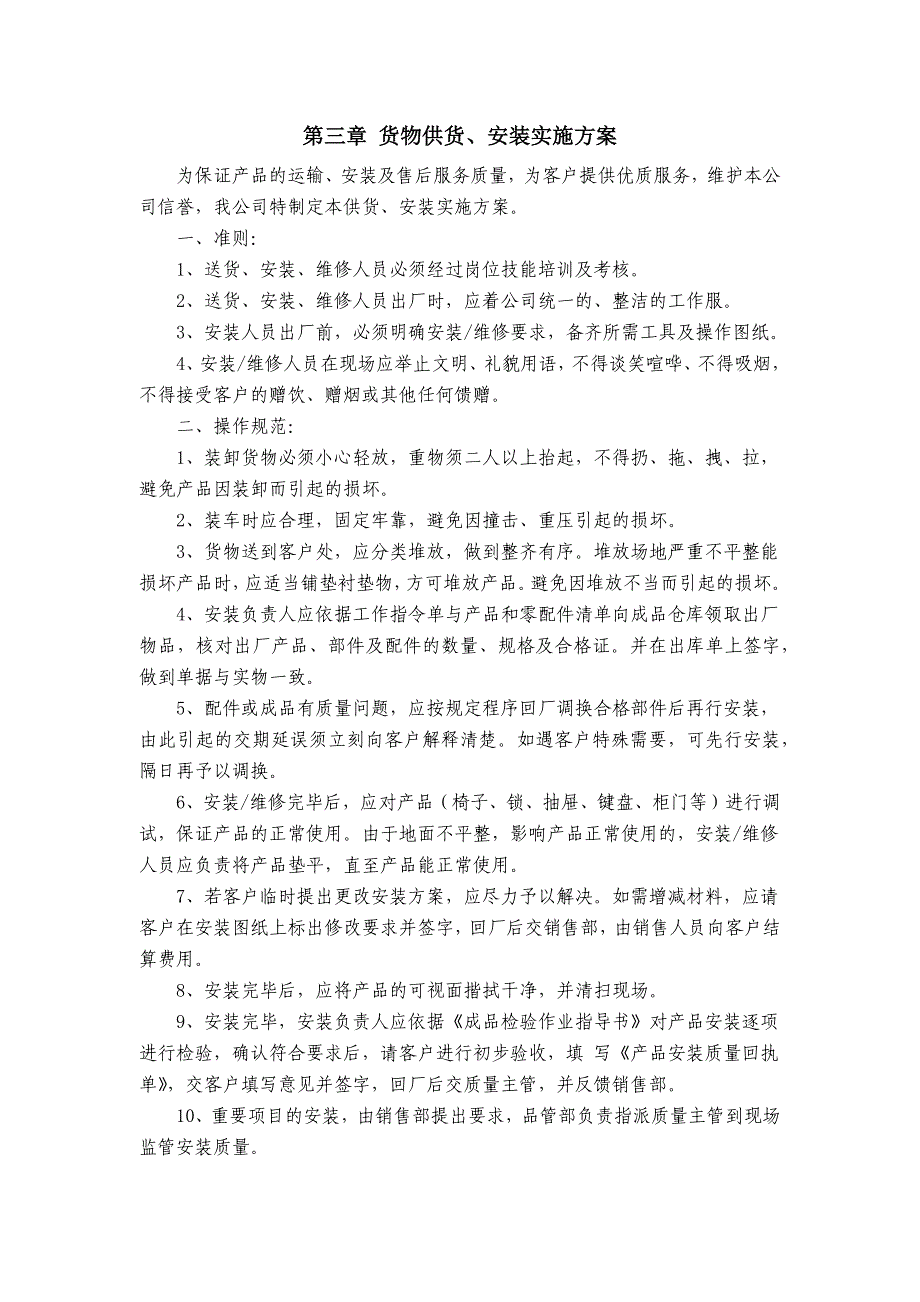 第三章 货物供货、安装实施方案

为保证产品的运输、安装及售后服务质量，为客户提供优质服务，维护本公司信誉，我公司特制定本供货、安装实施方案。

一、准则:

1、送货、安装、维修人员必须经过岗位技能培训及考核。

2、送货、安装、维修人员出厂时，应着公司统一的、整洁的工作服。

3、安装人员出厂前，必须明确安装/维修要求，备齐所需工具及操作图纸。

4、安装/维修人员在现场应举止文明、礼貌用语，不得谈笑喧哗、不得吸烟，不得接受客户的赠饮、赠烟或其他任何馈赠。

二、操作规范:

1、装卸货物必须小心轻放，重物须二人以上抬起，不得扔、拖、拽、拉，避免产品因装卸而引起的损坏。

2、装车时应合理，固定牢靠，避免因撞击、重压引起的损坏。

3、货物送到客户处，应分类堆放，做到整齐有序。堆放场地严重不平整能损坏产品时，应适当铺垫衬垫物，方可堆放产品。避免因堆放不当而引起的损坏。

4、安装负责人应依据工作指令单与产品和零配件清单向成品仓库领取出厂物品，核对出厂产品、部件及配件的数量、规格及合格证。并在出库单上签字，做到单据与实物一致。

5、配件或成品有质量问题，应按规定程序回厂调换合格部件后再行安装，由此引起的交期延误须立刻向客户解释清楚。如遇客户特殊需要，可先行安装，隔日再予以调换。

6、安装/维修完毕后，应对产品（椅子、锁、抽屉、键盘、柜门等）进行调试，保证产品的正常使用。由于地面不平整，影响产品正常使用的，安装/维修人员应负责将产品垫平，直至产品能正常使用。

7、若客户临时提出更改安装方案，应尽力予以解决。如需增减材料，应请客户在安装图纸上标出修改要求并签字，回厂后交销售部，由销售人员向客户结算费用。

8、安装完毕后，应将产品的可视面揩拭干净，并清扫现场。

9、安装完毕，安装负责人应依据《成品检验作业指导书》对产品安装逐项进行检验，确认符合要求后，请客户进行初步验收，填 写《产品安装质量回执单》，交客户填写意见并签字，回厂后交质量主管，并反馈销售部。

10、重要项目的安装，由销售部提出要求，品管部负责指派质量主管到现场监管安装质量。